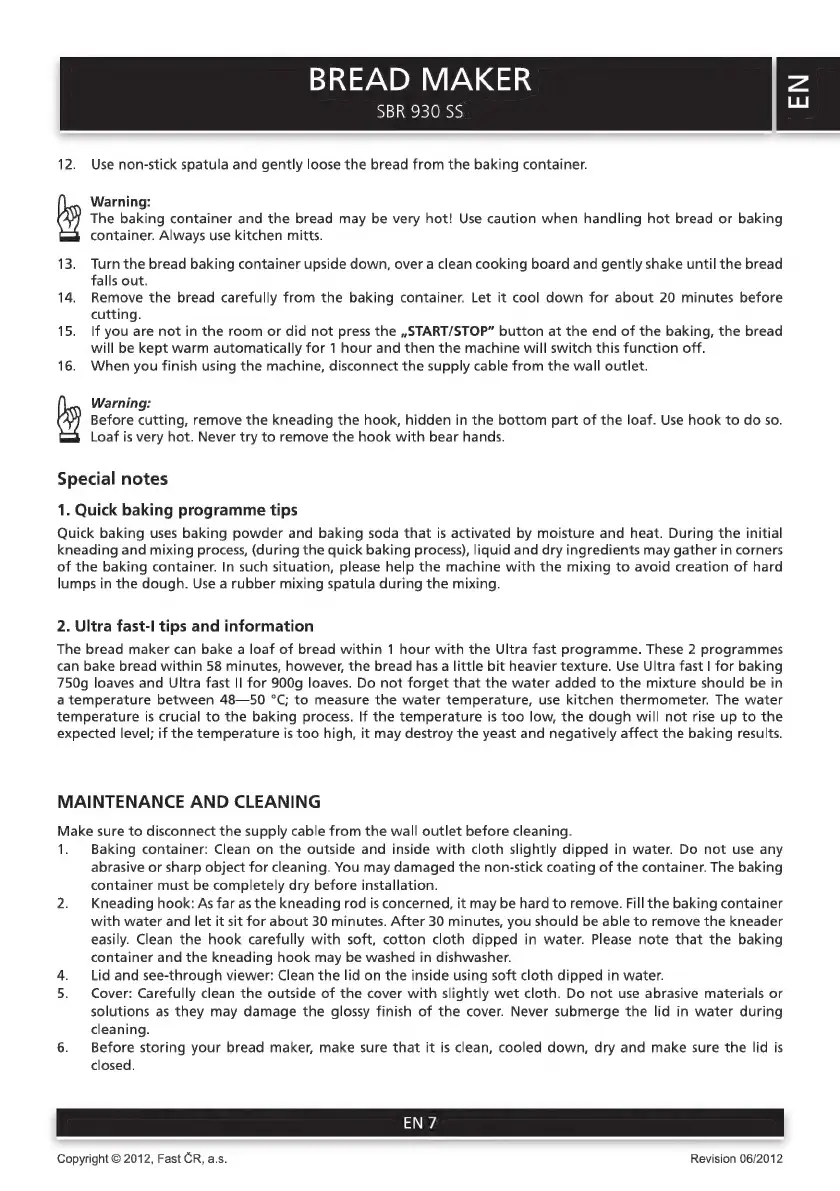 BREAD MAKER
SBR 930 SS

EN

12. Use non-stick spatula and gently loose the bread from the baking container.

Warning:
The baking container and the bread may be very hot! Use caution when handling hot bread or baking container. Always use kitchen mitts.

13. Turn the bread baking container upside down, over a clean cooking board and gently shake until the bread falls out.
14. Remove the bread carefully from the baking container. Let it cool down for about 20 minutes before cutting.
15. If you are not in the room or did not press the „START/STOP" button at the end of the baking, the bread will be kept warm automatically for 1 hour and then the machine will switch this function off.
16. When you finish using the machine, disconnect the supply cable from the wall outlet.

Warning:
Before cutting, remove the kneading the hook, hidden in the bottom part of the loaf. Use hook to do so. Loaf is very hot. Never try to remove the hook with bear hands.

Special notes

1. Quick baking programme tips

Quick baking uses baking powder and baking soda that is activated by moisture and heat. During the initial kneading and mixing process, (during the quick baking process), liquid and dry ingredients may gather in corners of the baking container. In such situation, please help the machine with the mixing to avoid creation of hard lumps in the dough. Use a rubber mixing spatula during the mixing.

2. Ultra fast-I tips and information

The bread maker can bake a loaf of bread within 1 hour with the Ultra fast programme. These 2 programmes can bake bread within 58 minutes, however, the bread has a little bit heavier texture. Use Ultra fast I for baking 750g loaves and Ultra fast II for 900g loaves. Do not forget that the water added to the mixture should be in a temperature between 48—50 °C; to measure the water temperature, use kitchen thermometer. The water temperature is crucial to the baking process. If the temperature is too low, the dough will not rise up to the expected level; if the temperature is too high, it may destroy the yeast and negatively affect the baking results.

MAINTENANCE AND CLEANING

Make sure to disconnect the supply cable from the wall outlet before cleaning.
1. Baking container: Clean on the outside and inside with cloth slightly dipped in water. Do not use any abrasive or sharp object for cleaning. You may damaged the non-stick coating of the container. The baking container must be completely dry before installation.
2. Kneading hook: As far as the kneading rod is concerned, it may be hard to remove. Fill the baking container with water and let it sit for about 30 minutes. After 30 minutes, you should be able to remove the kneader easily. Clean the hook carefully with soft, cotton cloth dipped in water. Please note that the baking container and the kneading hook may be washed in dishwasher.
4. Lid and see-through viewer: Clean the lid on the inside using soft cloth dipped in water.
5. Cover: Carefully clean the outside of the cover with slightly wet cloth. Do not use abrasive materials or solutions as they may damage the glossy finish of the cover. Never submerge the lid in water during cleaning.
6. Before storing your bread maker, make sure that it is clean, cooled down, dry and make sure the lid is closed.

EN 7

Copyright © 2012, Fast ČR, a.s.
Revision 06/2012